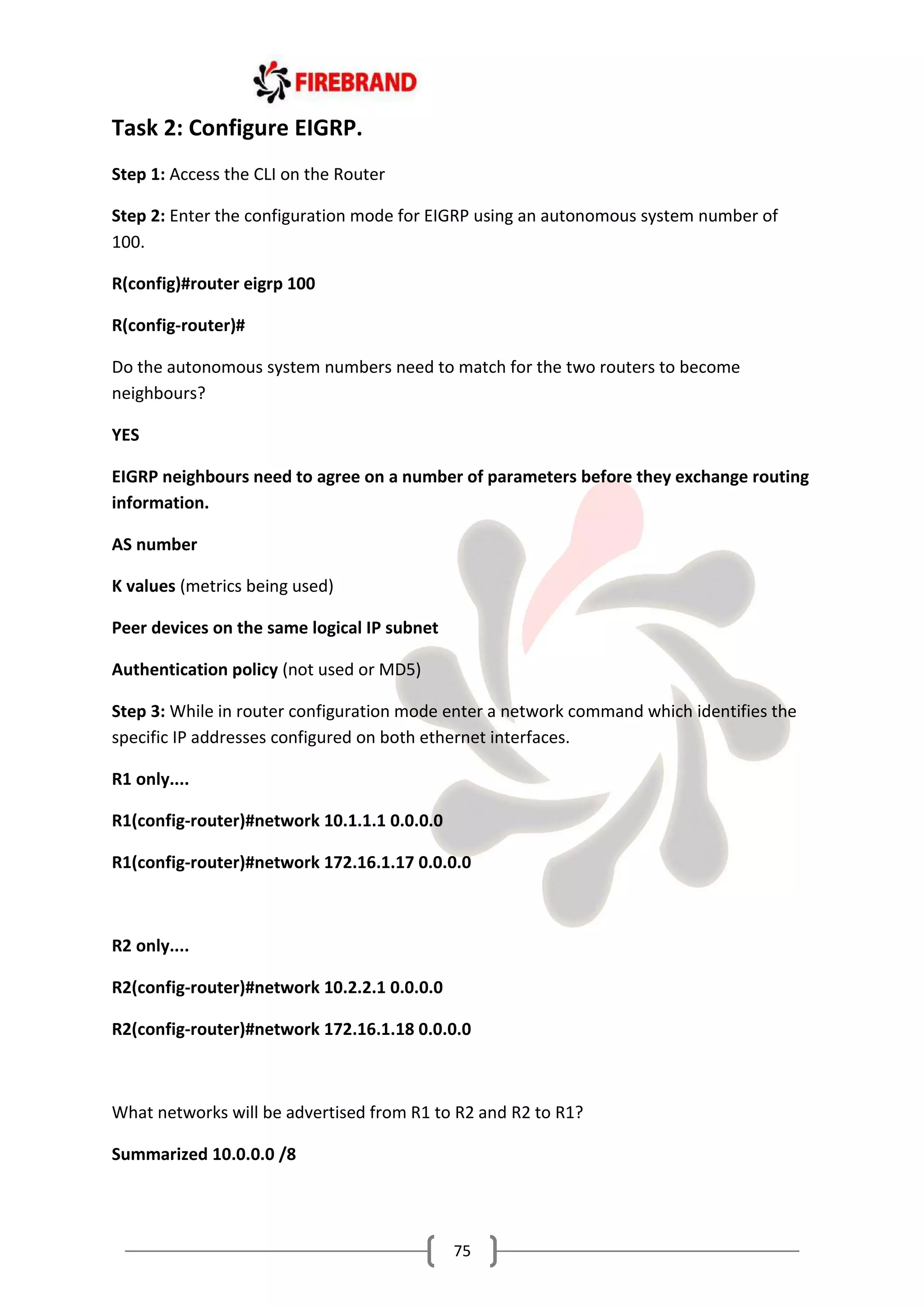 FIREBRAND

Task 2: Configure EIGRP.

Step 1: Access the CLI on the Router

Step 2: Enter the configuration mode for EIGRP using an autonomous system number of 100.

R(config)#router eigrp 100

R(config-router)#

Do the autonomous system numbers need to match for the two routers to become neighbours?

YES

EIGRP neighbours need to agree on a number of parameters before they exchange routing information.

AS number

K values (metrics being used)

Peer devices on the same logical IP subnet

Authentication policy (not used or MD5)

Step 3: While in router configuration mode enter a network command which identifies the specific IP addresses configured on both ethernet interfaces.

R1 only....

R1(config-router)#network 10.1.1.1 0.0.0.0

R1(config-router)#network 172.16.1.17 0.0.0.0

R2 only....

R2(config-router)#network 10.2.2.1 0.0.0.0

R2(config-router)#network 172.16.1.18 0.0.0.0

What networks will be advertised from R1 to R2 and R2 to R1?

Summarized 10.0.0.0 /8

75